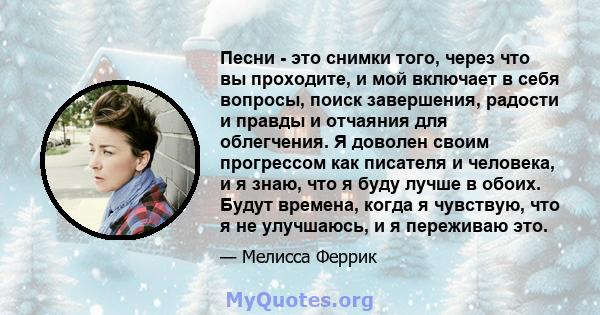 Песни - это снимки того, через что вы проходите, и мой включает в себя вопросы, поиск завершения, радости и правды и отчаяния для облегчения. Я доволен своим прогрессом как писателя и человека, и я знаю, что я буду лучше в обоих. Будут времена, когда я чувствую, что я не улучшаюсь, и я переживаю это.

— Мелисса Феррик

MyQuotes.org